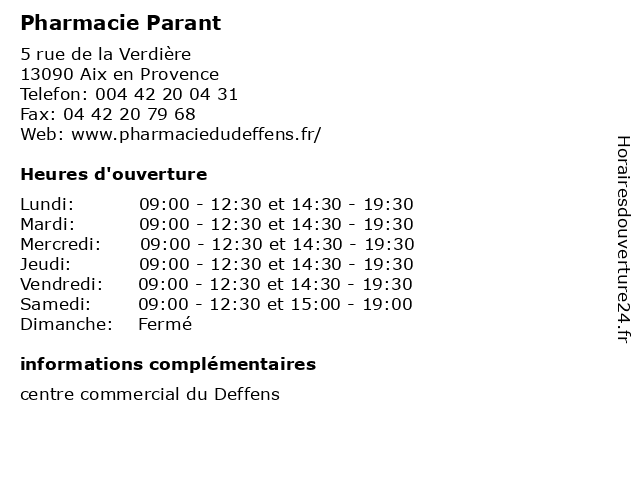 Pharmacie Parant

5 rue de la Verdière
13090 Aix en Provence
Telefon: 004 42 20 04 31
Fax: 04 42 20 79 68
Web: www.pharmaciedudeffens.fr/

Heures d'ouverture

| | |
|---|---|
| Lundi: | 09:00 - 12:30 et 14:30 - 19:30 |
| Mardi: | 09:00 - 12:30 et 14:30 - 19:30 |
| Mercredi: | 09:00 - 12:30 et 14:30 - 19:30 |
| Jeudi: | 09:00 - 12:30 et 14:30 - 19:30 |
| Vendredi: | 09:00 - 12:30 et 14:30 - 19:30 |
| Samedi: | 09:00 - 12:30 et 15:00 - 19:00 |
| Dimanche: | Fermé |

informations complémentaires

centre commercial du Deffens

Horairesdouverture24.fr